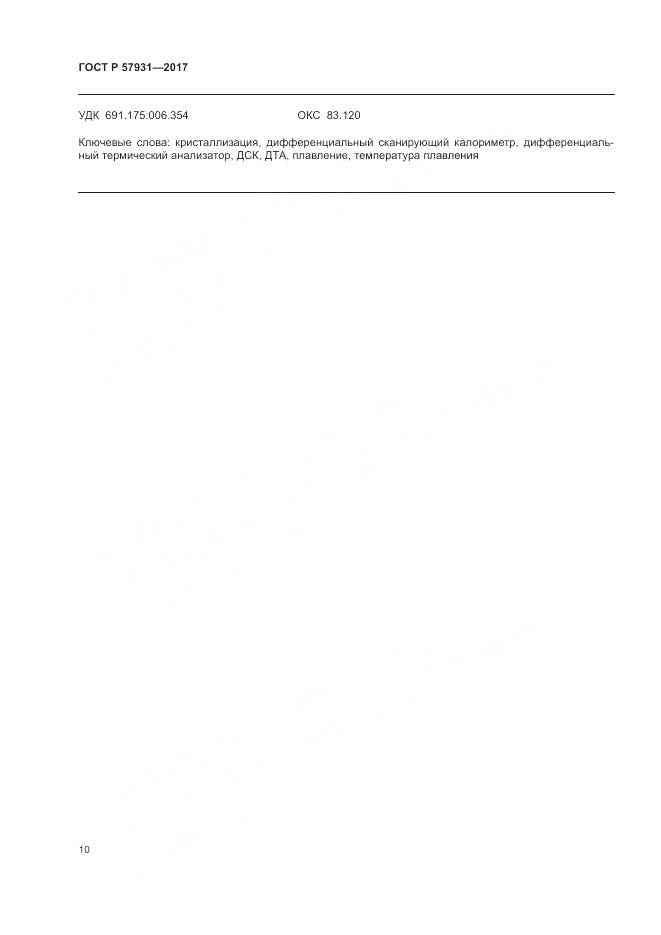 ГОСТ Р 57931—2017

УДК 691.175:006.354 ОКС 83.120

Ключевые слова: кристаллизация, дифференциальный сканирующий калориметр, дифференциальный термический анализатор, ДСК, ДТА, плавление, температура плавления

10